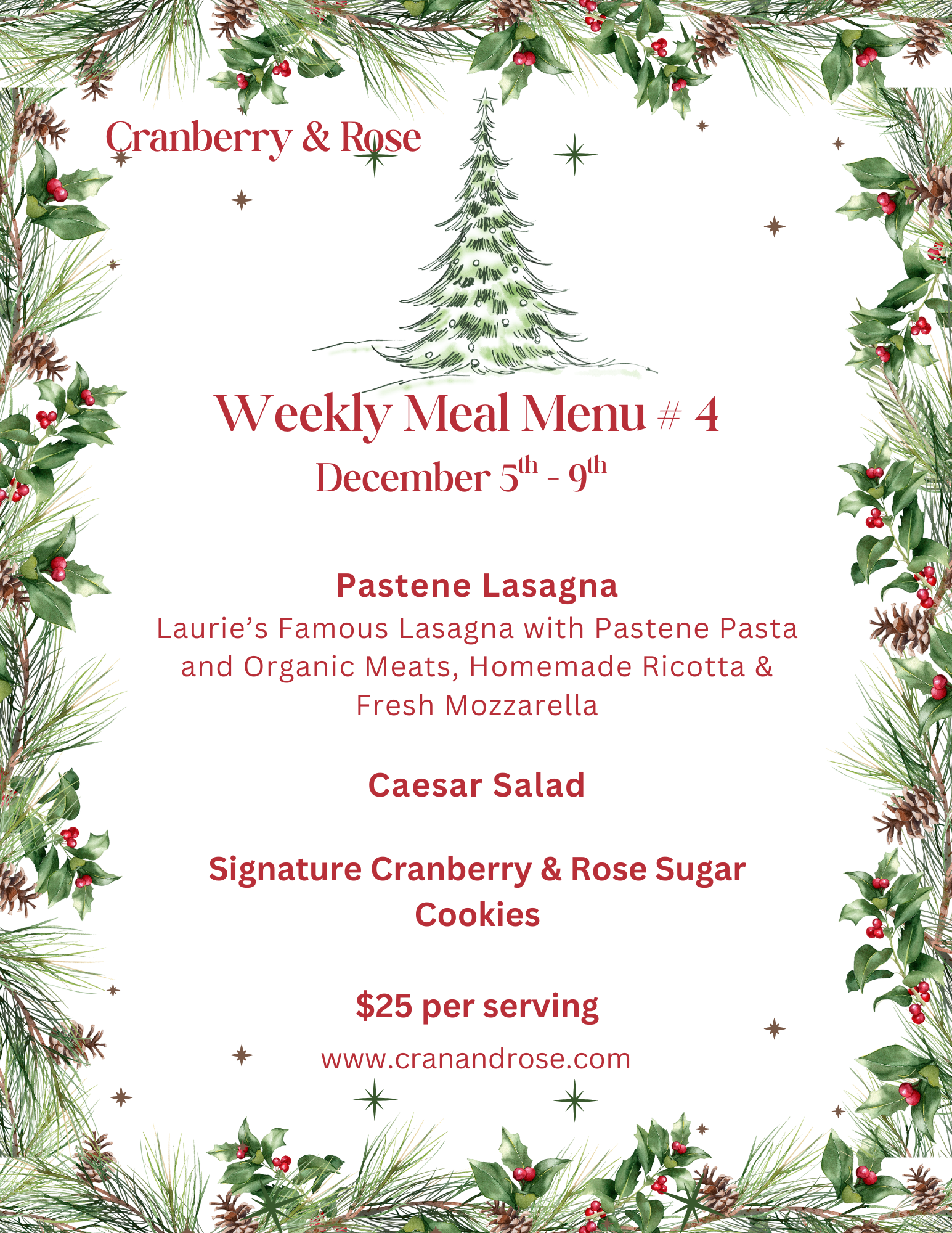 Cranberry & Rose

Weekly Meal Menu # 4

December 5th - 9th

Pastene Lasagna

Laurie's Famous Lasagna with Pastene Pasta and Organic Meats, Homemade Ricotta & Fresh Mozzarella

Caesar Salad

Signature Cranberry & Rose Sugar Cookies

$25 per serving

www.cranandrose.com